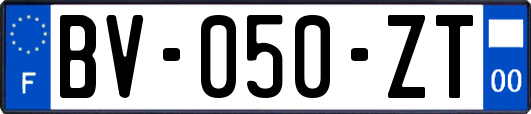 F
BV-050-ZT
00